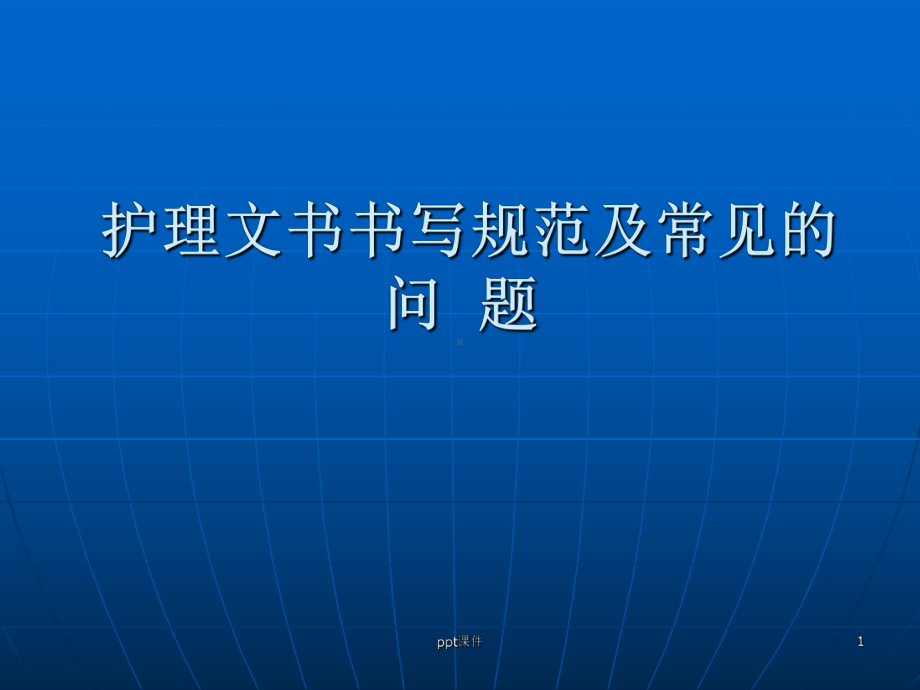 护理文书书写规范及常见的问 题

ppt课件

1